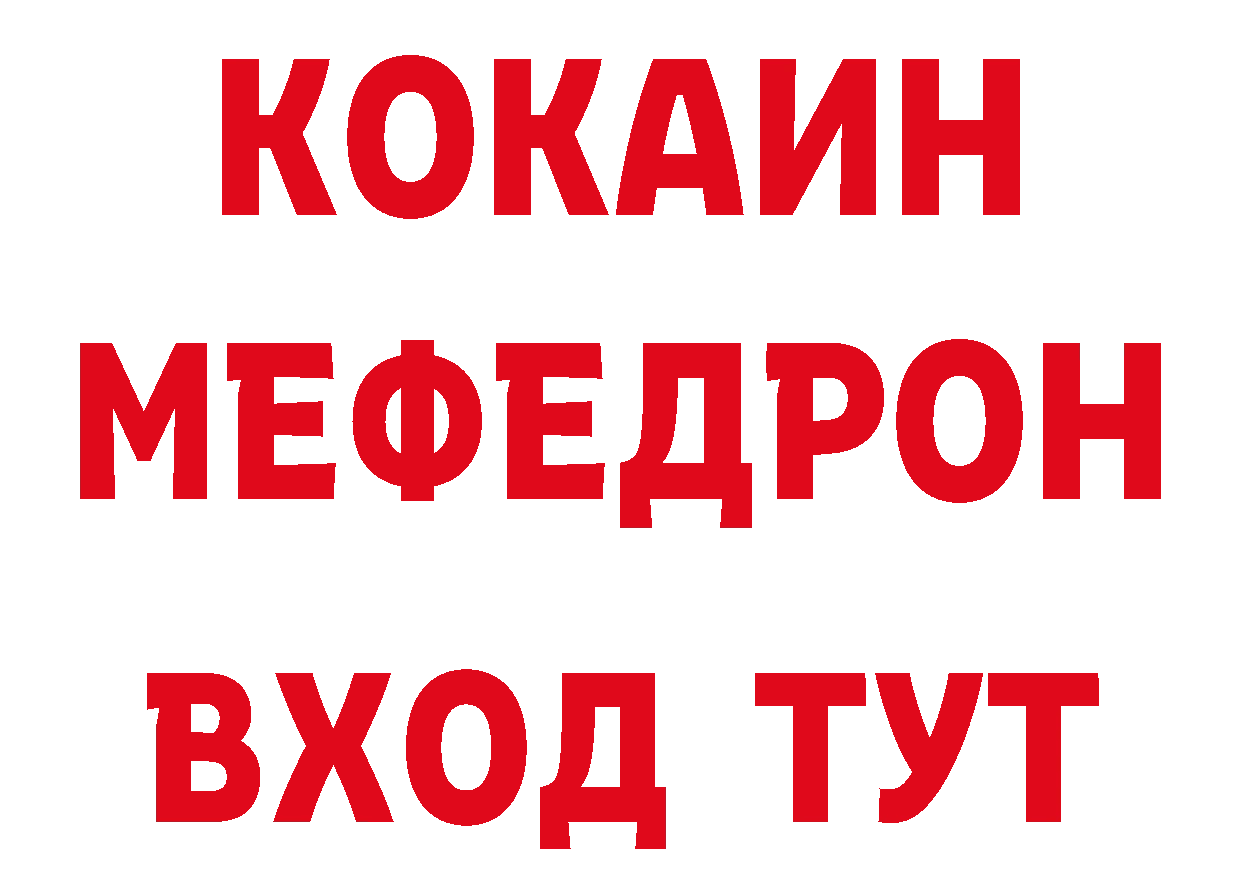 КОКАИН
МЕФЕДРОН
ВХОД ТУТ